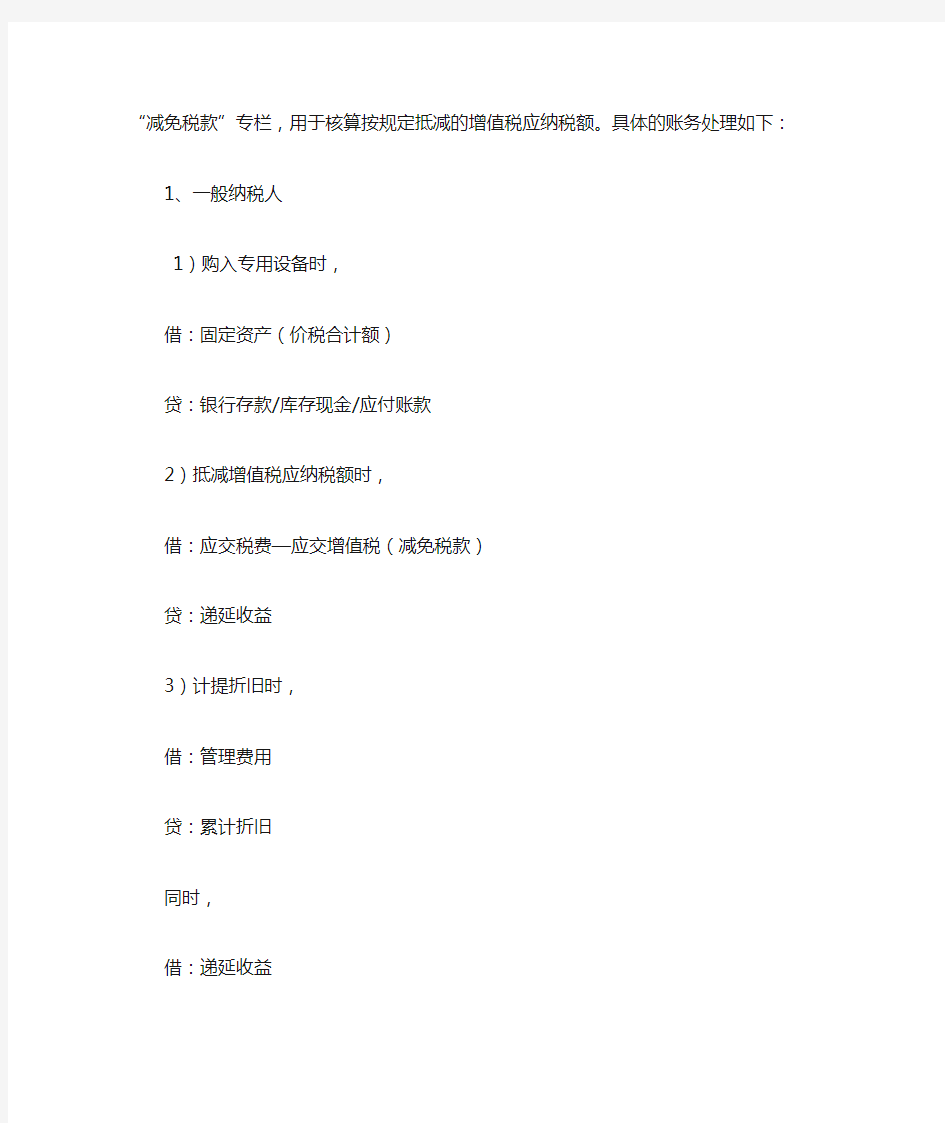 “减免税款”专栏，用于核算按规定抵减的增值税应纳税额。具体的账务处理如下：

1、一般纳税人

1）购入专用设备时，

借：固定资产（价税合计额）

贷：银行存款/库存现金/应付账款

2）抵减增值税应纳税额时，

借：应交税费—应交增值税（减免税款）

贷：递延收益

3）计提折旧时，

借：管理费用

贷：累计折旧

同时，

借：递延收益